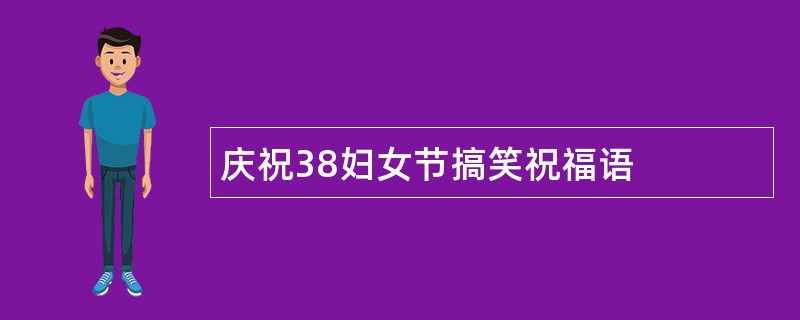 庆祝38妇女节搞笑祝福语